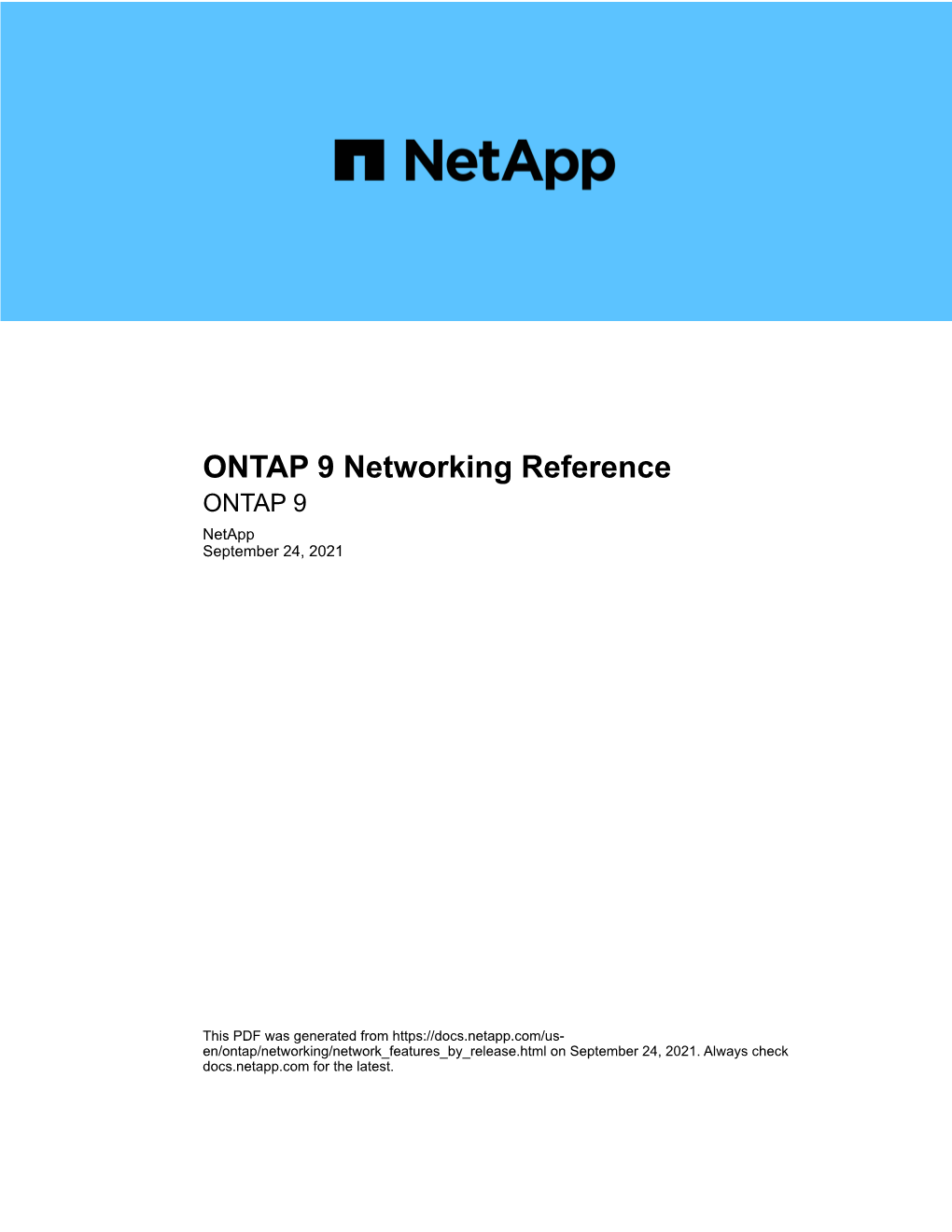 NetApp

ONTAP 9 Networking Reference
ONTAP 9
NetApp
September 24, 2021

This PDF was generated from https://docs.netapp.com/us-en/ontap/networking/network_features_by_release.html on September 24, 2021. Always check docs.netapp.com for the latest.